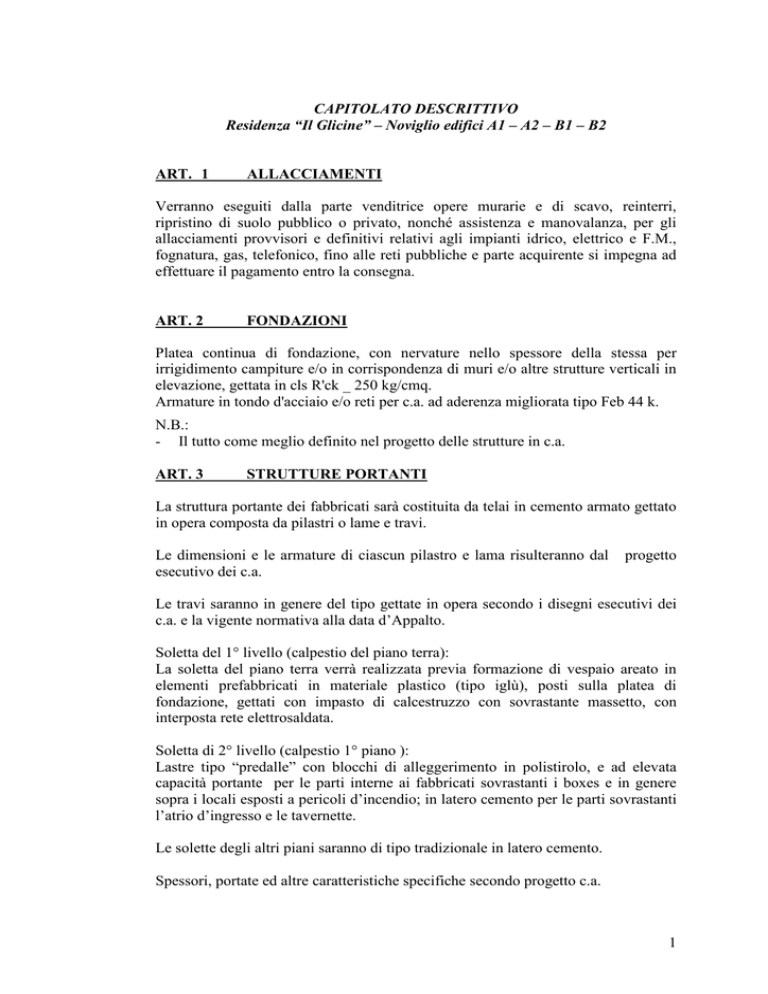 CAPITOLATO DESCRITTIVO
Residenza “Il Glicine” – Noviglio edifici A1 – A2 – B1 – B2

ART. 1 ALLACCIAMENTI

Verranno eseguiti dalla parte venditrice opere murarie e di scavo, reinterri, ripristino di suolo pubblico o privato, nonché assistenza e manovalanza, per gli allacciamenti provvisori e definitivi relativi agli impianti idrico, elettrico e F.M., fognatura, gas, telefonico, fino alle reti pubbliche e parte acquirente si impegna ad effettuare il pagamento entro la consegna.

ART. 2 FONDAZIONI

Platea continua di fondazione, con nervature nello spessore della stessa per irrigidimento campiture e/o in corrispondenza di muri e/o altre strutture verticali in elevazione, gettata in cls R'ck _ 250 kg/cmq.
Armature in tondo d'acciaio e/o reti per c.a. ad aderenza migliorata tipo Feb 44 k.

N.B.:
- Il tutto come meglio definito nel progetto delle strutture in c.a.

ART. 3 STRUTTURE PORTANTI

La struttura portante dei fabbricati sarà costituita da telai in cemento armato gettato in opera composta da pilastri o lame e travi.

Le dimensioni e le armature di ciascun pilastro e lama risulteranno dal progetto esecutivo dei c.a.

Le travi saranno in genere del tipo gettate in opera secondo i disegni esecutivi dei c.a. e la vigente normativa alla data d’Appalto.

Soletta del 1° livello (calpestio del piano terra):
La soletta del piano terra verrà realizzata previa formazione di vespaio areato in elementi prefabbricati in materiale plastico (tipo iglù), posti sulla platea di fondazione, gettati con impasto di calcestruzzo con sovrastante massetto, con interposta rete elettrosaldata.

Soletta di 2° livello (calpestio 1° piano ):
Lastre tipo “predalle” con blocchi di alleggerimento in polistirolo, e ad elevata capacità portante per le parti interne ai fabbricati sovrastanti i boxes e in genere sopra i locali esposti a pericoli d’incendio; in latero cemento per le parti sovrastanti l’atrio d’ingresso e le tavernette.

Le solette degli altri piani saranno di tipo tradizionale in latero cemento.

Spessori, portate ed altre caratteristiche specifiche secondo progetto c.a.

1